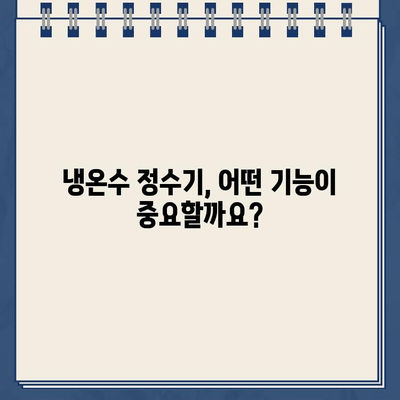 냉온수 정수기, 어떤 기능이 중요할까요?